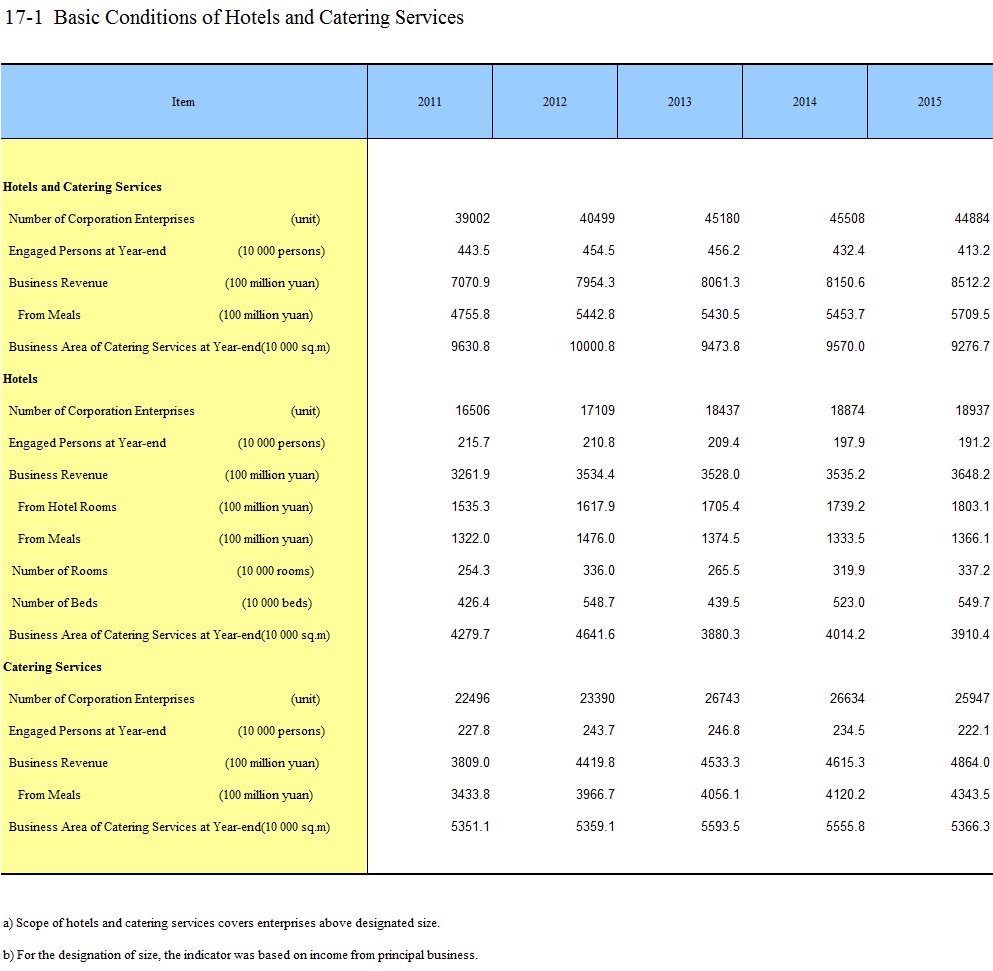 17-1 Basic Conditions of Hotels and Catering Services

| Item | 2011 | 2012 | 2013 | 2014 | 2015 |
|---|---|---|---|---|---|
| **Hotels and Catering Services** | | | | | |
| Number of Corporation Enterprises (unit) | 39002 | 40499 | 45180 | 45508 | 44884 |
| Engaged Persons at Year-end (10 000 persons) | 443.5 | 454.5 | 456.2 | 432.4 | 413.2 |
| Business Revenue (100 million yuan) | 7070.9 | 7954.3 | 8061.3 | 8150.6 | 8512.2 |
| From Meals (100 million yuan) | 4755.8 | 5442.8 | 5430.5 | 5453.7 | 5709.5 |
| Business Area of Catering Services at Year-end(10 000 sq.m) | 9630.8 | 10000.8 | 9473.8 | 9570.0 | 9276.7 |
| **Hotels** | | | | | |
| Number of Corporation Enterprises (unit) | 16506 | 17109 | 18437 | 18874 | 18937 |
| Engaged Persons at Year-end (10 000 persons) | 215.7 | 210.8 | 209.4 | 197.9 | 191.2 |
| Business Revenue (100 million yuan) | 3261.9 | 3534.4 | 3528.0 | 3535.2 | 3648.2 |
| From Hotel Rooms (100 million yuan) | 1535.3 | 1617.9 | 1705.4 | 1739.2 | 1803.1 |
| From Meals (100 million yuan) | 1322.0 | 1476.0 | 1374.5 | 1333.5 | 1366.1 |
| Number of Rooms (10 000 rooms) | 254.3 | 336.0 | 265.5 | 319.9 | 337.2 |
| Number of Beds (10 000 beds) | 426.4 | 548.7 | 439.5 | 523.0 | 549.7 |
| Business Area of Catering Services at Year-end(10 000 sq.m) | 4279.7 | 4641.6 | 3880.3 | 4014.2 | 3910.4 |
| **Catering Services** | | | | | |
| Number of Corporation Enterprises (unit) | 22496 | 23390 | 26743 | 26634 | 25947 |
| Engaged Persons at Year-end (10 000 persons) | 227.8 | 243.7 | 246.8 | 234.5 | 222.1 |
| Business Revenue (100 million yuan) | 3809.0 | 4419.8 | 4533.3 | 4615.3 | 4864.0 |
| From Meals (100 million yuan) | 3433.8 | 3966.7 | 4056.1 | 4120.2 | 4343.5 |
| Business Area of Catering Services at Year-end(10 000 sq.m) | 5351.1 | 5359.1 | 5593.5 | 5555.8 | 5366.3 |

a) Scope of hotels and catering services covers enterprises above designated size.

b) For the designation of size, the indicator was based on income from principal business.